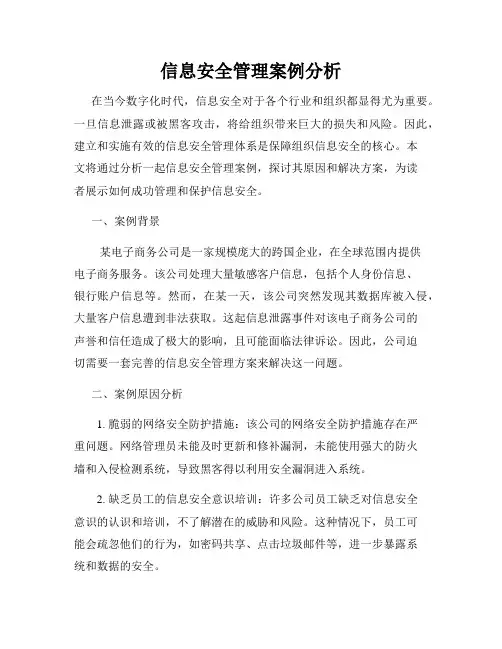 信息安全管理案例分析

在当今数字化时代，信息安全对于各个行业和组织都显得尤为重要。一旦信息泄露或被黑客攻击，将给组织带来巨大的损失和风险。因此，建立和实施有效的信息安全管理体系是保障组织信息安全的核心。本文将通过分析一起信息安全管理案例，探讨其原因和解决方案，为读者展示如何成功管理和保护信息安全。

一、案例背景

某电子商务公司是一家规模庞大的跨国企业，在全球范围内提供电子商务服务。该公司处理大量敏感客户信息，包括个人身份信息、银行账户信息等。然而，在某一天，该公司突然发现其数据库被入侵，大量客户信息遭到非法获取。这起信息泄露事件对该电子商务公司的声誉和信任造成了极大的影响，且可能面临法律诉讼。因此，公司迫切需要一套完善的信息安全管理方案来解决这一问题。

二、案例原因分析

1. 脆弱的网络安全防护措施：该公司的网络安全防护措施存在严重问题。网络管理员未能及时更新和修补漏洞，未能使用强大的防火墙和入侵检测系统，导致黑客得以利用安全漏洞进入系统。

2. 缺乏员工的信息安全意识培训：许多公司员工缺乏对信息安全意识的认识和培训，不了解潜在的威胁和风险。这种情况下，员工可能会疏忽他们的行为，如密码共享、点击垃圾邮件等，进一步暴露系统和数据的安全。